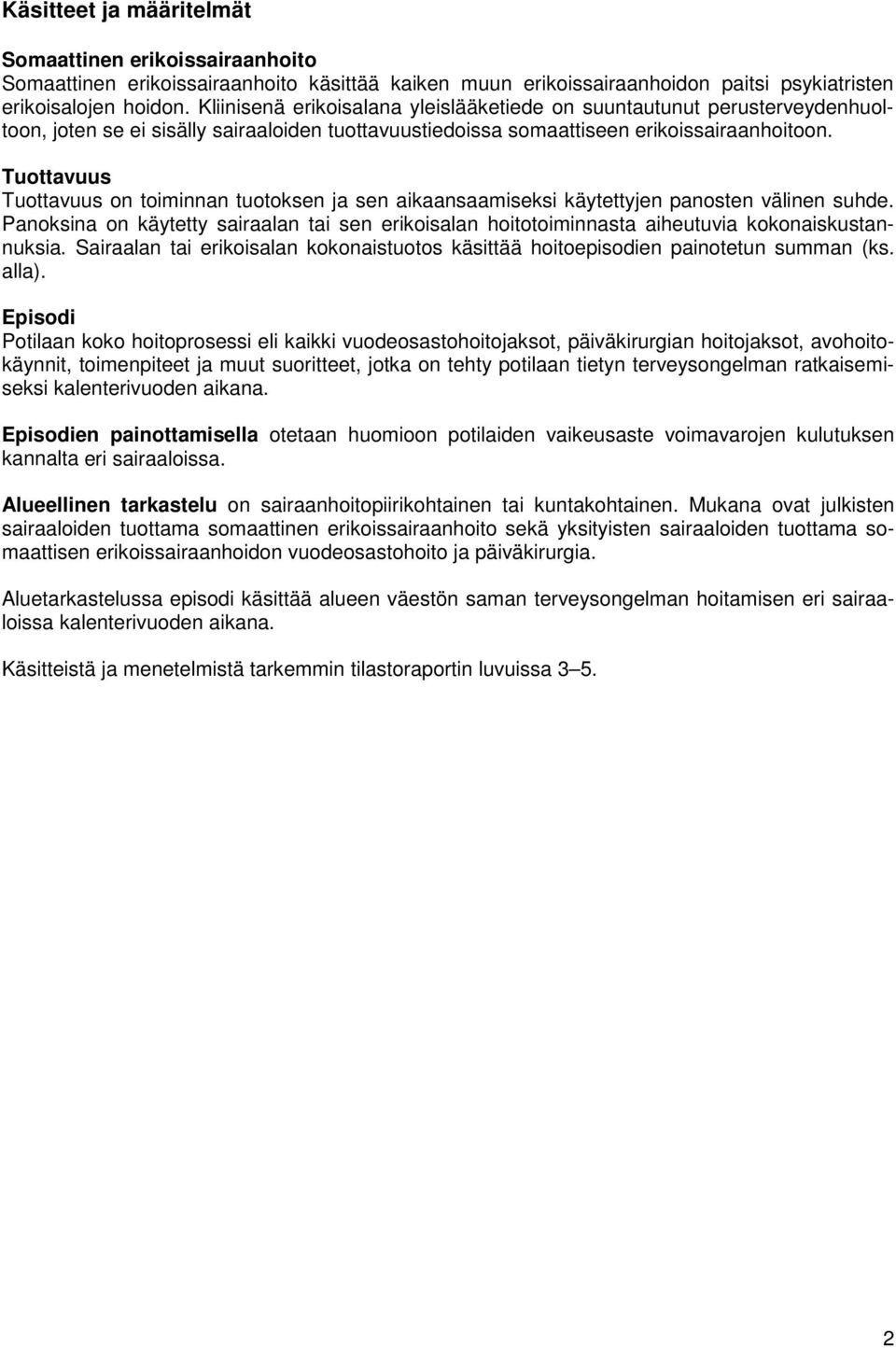 Käsitteet ja määritelmät

Somaattinen erikoissairaanhoito
Somaattinen erikoissairaanhoito käsittää kaiken muun erikoissairaanhoidon paitsi psykiatristen erikoisalojen hoidon. Kliinisenä erikoisalana yleislääketiede on suuntautunut perusterveydenhuoltoon, joten se ei sisälly sairaaloiden tuottavuustiedoissa somaattiseen erikoissairaanhoitoon.

Tuottavuus
Tuottavuus on toiminnan tuotoksen ja sen aikaansaamiseksi käytettyjen panosten välinen suhde. Panoksina on käytetty sairaalan tai sen erikoisalan hoitotoiminnasta aiheutuvia kokonaiskustannuksia. Sairaalan tai erikoisalan kokonaistuotos käsittää hoitoepisodien painotetun summan (ks. alla).

Episodi
Potilaan koko hoitoprosessi eli kaikki vuodeosastohoitojaksot, päiväkirurgian hoitojaksot, avohoitokäynnit, toimenpiteet ja muut suoritteet, jotka on tehty potilaan tietyn terveysongelman ratkaisemiseksi kalenterivuoden aikana.

Episodien painottamisella otetaan huomioon potilaiden vaikeusaste voimavarojen kulutuksen kannalta eri sairaaloissa.

Alueellinen tarkastelu on sairaanhoitopiirikohtainen tai kuntakohtainen. Mukana ovat julkisten sairaaloiden tuottama somaattinen erikoissairaanhoito sekä yksityisten sairaaloiden tuottama somaattisen erikoissairaanhoidon vuodeosastohoito ja päiväkirurgia.

Aluetarkastelussa episodi käsittää alueen väestön saman terveysongelman hoitamisen eri sairaaloissa kalenterivuoden aikana.

Käsitteistä ja menetelmistä tarkemmin tilastoraportin luvuissa 3–5.

2